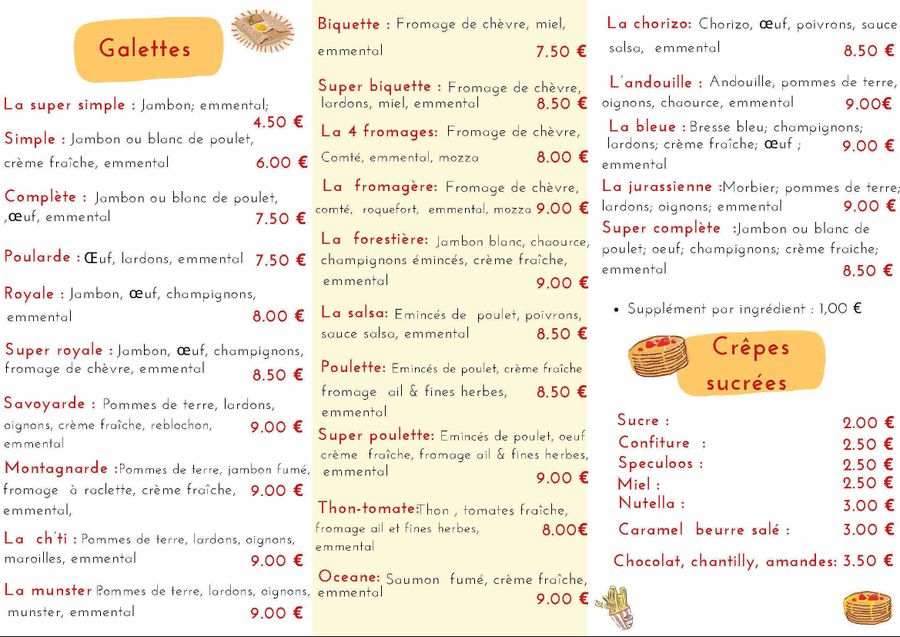 Galettes

La super simple : Jambon; emmental; 4.50 €

Simple : Jambon ou blanc de poulet, crème fraîche, emmental 6.00 €

Complète : Jambon ou blanc de poulet, ,œuf, emmental 7.50 €

Poularde : Œuf, lardons, emmental 7.50 €

Royale : Jambon, œuf, champignons, emmental 8.00 €

Super royale : Jambon, œuf, champignons, fromage de chèvre, emmental 8.50 €

Savoyarde : Pommes de terre, lardons, oignons, crème fraîche, reblochon, emmental 9.00 €

Montagnarde :Pommes de terre, jambon fumé, fromage à raclette, crème fraîche, emmental, 9.00 €

La ch'ti : Pommes de terre, lardons, oignons, maroilles, emmental 9.00 €

La munster Pommes de terre, lardons, oignons, munster, emmental 9.00 €

Biquette : Fromage de chèvre, miel, emmental 7.50 €

Super biquette : Fromage de chèvre, lardons, miel, emmental 8.50 €

La 4 fromages: Fromage de chèvre, Comté, emmental, mozza 8.00 €

La fromagère: Fromage de chèvre, comté, roquefort, emmental, mozza 9.00 €

La forestière: Jambon blanc, chaource, champignons émincés, crème fraîche, emmental 9.00 €

La salsa: Emincés de poulet, poivrons, sauce salsa, emmental 8.50 €

Poulette: Emincés de poulet, crème fraîche fromage ail & fines herbes, emmental 8.50 €

Super poulette: Emincés de poulet, oeuf crème fraîche, fromage ail & fines herbes, emmental 9.00 €

Thon-tomate:Thon , tomates fraîche, fromage ail et fines herbes, emmental 8.00€

Oceane: Saumon fumé, crème fraîche, emmental 9.00 €

La chorizo: Chorizo, œuf, poivrons, sauce salsa, emmental 8.50 €

L'andouille : Andouille, pommes de terre, oignons, chaource, emmental 9.00€

La bleue : Bresse bleu; champignons; lardons; crème fraîche; œuf ; emmental 9.00 €

La jurassienne :Morbier; pommes de terre; lardons; oignons; emmental 9.00 €

Super complète :Jambon ou blanc de poulet; oeuf; champignons; crème fraîche; emmental 8.50 €

• Supplément par ingrédient : 1,00 €

Crêpes sucrées

Sucre : 2.00 €
Confiture : 2.50 €
Speculoos : 2.50 €
Miel : 2.50 €
Nutella : 3.00 €
Caramel beurre salé : 3.00 €
Chocolat, chantilly, amandes: 3.50 €